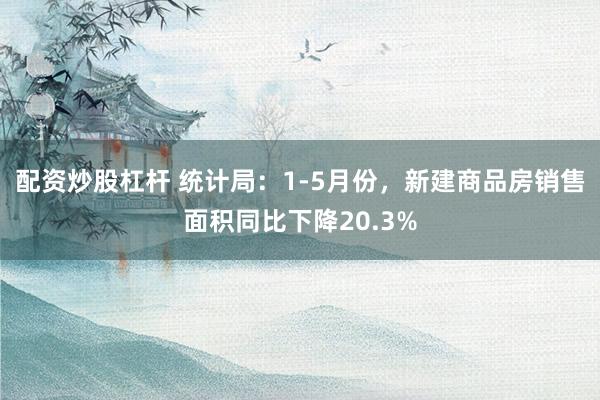 配资炒股杠杆 统计局：1-5月份，新建商品房销售面积同比下降20.3%